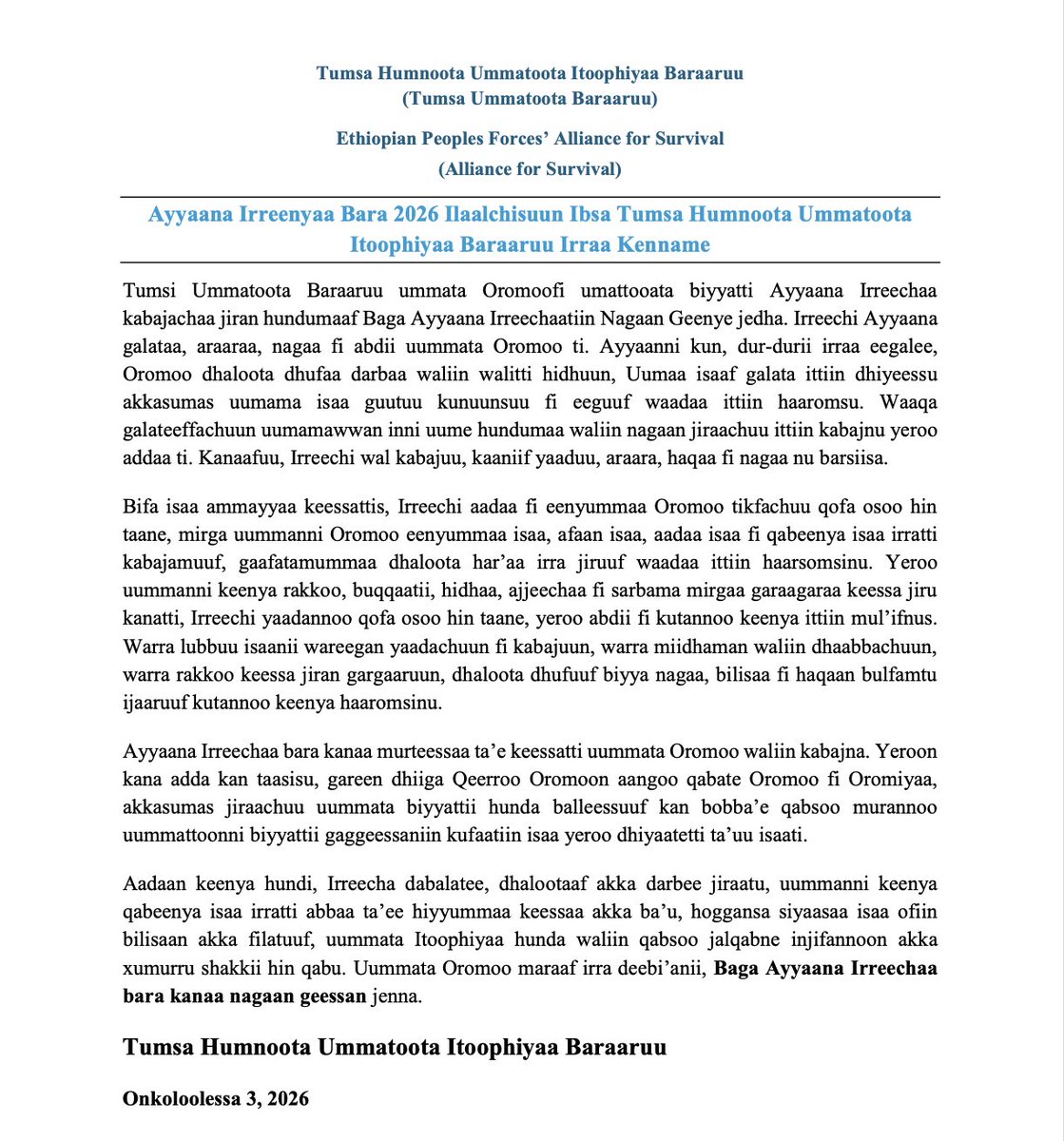 Tumsa Humnoota Ummatoota Itoophiyaa Baraaruu
(Tumsa Ummatoota Baraaruu)

Ethiopian Peoples Forces' Alliance for Survival
(Alliance for Survival)

Ayyaana Irreenyaa Bara 2026 Ilaalchisuun Ibsa Tumsa Humnoota Ummatoota Itoophiyaa Baraaruu Irraa Kenname

Tumsi Ummatoota Baraaruu ummata Oromoofi umattooata biyyatti Ayyaana Irreechaa kabajachaa jiran hundumaaf Baga Ayyaana Irreechaatiin Nagaan Geenye jedha. Irreechi Ayyaana galataa, araaraa, nagaa fi abdii uummata Oromoo ti. Ayyaanni kun, dur-durii irraa eegalee, Oromoo dhaloota dhufaa darbaa waliin walitti hidhuun, Uumaa isaaf galata ittiin dhiyeessu akkasumas uumama isaa guutuu kunuunsuu fi eeguuf waadaa ittiin haaromsu. Waaqa galateeffachuun uumamawwan inni uume hundumaa waliin nagaan jiraachuu ittiin kabajnu yeroo addaa ti. Kanaafuu, Irreechi wal kabajuu, kaaniif yaaduu, araara, haqaa fi nagaa nu barsiisa.

Bifa isaa ammayyaa keessattis, Irreechi aadaa fi eenyummaa Oromoo tikfachuu qofa osoo hin taane, mirga uummanni Oromoo eenyummaa isaa, afaan isaa, aadaa isaa fi qabeenya isaa irratti kabajamuuf, gaafatamummaa dhaloota har'aa irra jiruuf waadaa ittiin haarsomsinu. Yeroo uummanni keenya rakkoo, buqqaatii, hidhaa, ajjeechaa fi sarbama mirgaa garaagaraa keessa jiru kanatti, Irreechi yaadannoo qofa osoo hin taane, yeroo abdii fi kutannoo keenya ittiin mul'ifnus. Warra lubbuu isaanii wareegan yaadachuun fi kabajuun, warra miidhaman waliin dhaabbachuun, warra rakkoo keessa jiran gargaaruun, dhaloota dhufuuf biyya nagaa, bilisaa fi haqaan bulfamtu ijaaruuf kutannoo keenya haaromsinu.

Ayyaana Irreechaa bara kanaa murteessaa ta'e keessatti uummata Oromoo waliin kabajna. Yeroon kana adda kan taasisu, gareen dhiiga Qeerroo Oromoon aangoo qabate Oromoo fi Oromiyaa, akkasumas jiraachuu uummata biyyattii hunda balleessuuf kan bobba'e qabsoo murannoo uummattoonni biyyattii gaggeessaniin kufaatiin isaa yeroo dhiyaatetti ta'uu isaati.

Aadaan keenya hundi, Irreecha dabalatee, dhalootaaf akka darbee jiraatu, uummanni keenya qabeenya isaa irratti abbaa ta'ee hiyyummaa keessaa akka ba'u, hoggansa siyaasaa isaa ofiin bilisaan akka filatuuf, uummata Itoophiyaa hunda waliin qabsoo jalqabne injifannoon akka xumurru shakkii hin qabu. Uummata Oromoo maraaf irra deebi'anii, Baga Ayyaana Irreechaa bara kanaa nagaan geessan jenna.

Tumsa Humnoota Ummatoota Itoophiyaa Baraaruu

Onkoloolessa 3, 2026